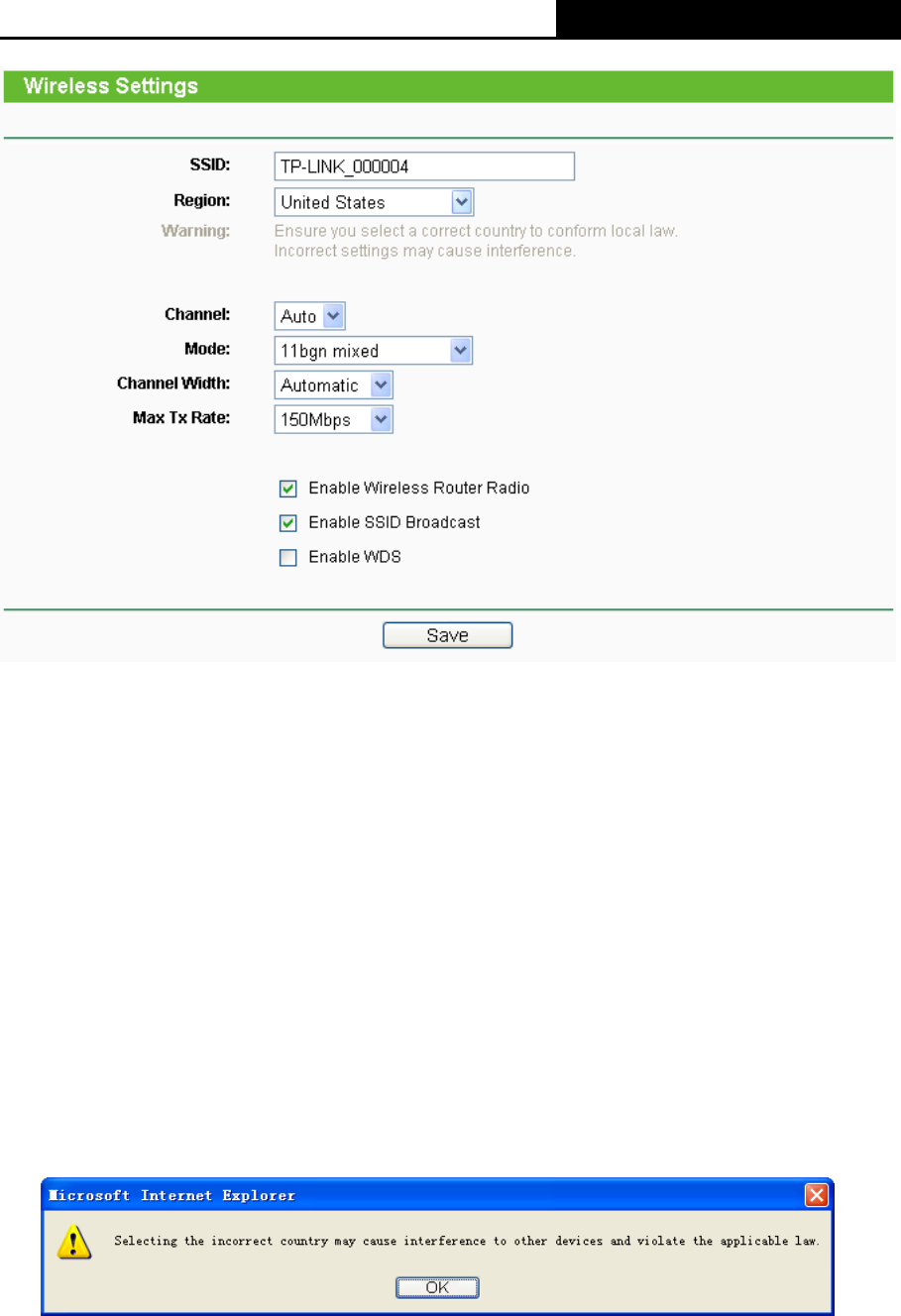 Wireless Settings

SSID: TP-LINK_000004

Region: United States

Warning: Ensure you select a correct country to conform local law. Incorrect settings may cause interference.

Channel: Auto

Mode: 11bgn mixed

Channel Width: Automatic

Max Tx Rate: 150Mbps

Enable Wireless Router Radio

Enable SSID Broadcast

Enable WDS

Save

Microsoft Internet Explorer

Selecting the incorrect country may cause interference to other devices and violate the applicable law.

OK